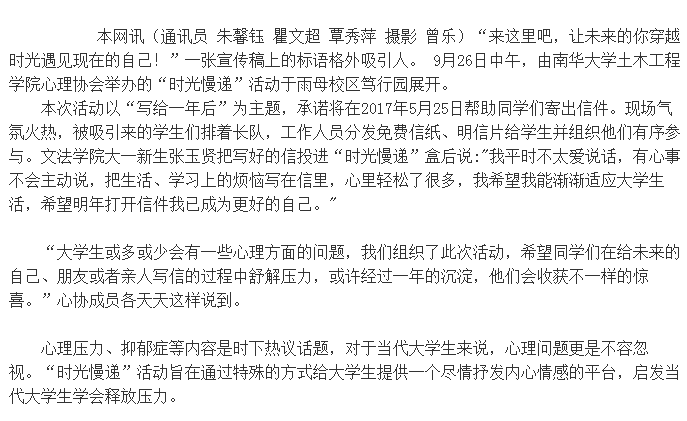 本网讯（通讯员 朱馨钰 瞿文超 覃秀萍 摄影 曾乐）“来这里吧，让未来的你穿越时光遇见现在的自己！”一张宣传稿上的标语格外吸引人。 9月26日中午，由南华大学土木工程学院心理协会举办的“时光慢递”活动于雨母校区笃行园展开。

本次活动以“写给一年后”为主题，承诺将在2017年5月25日帮助同学们寄出信件。现场气氛火热，被吸引来的学生们排着长队，工作人员分发免费信纸、明信片给学生并组织他们有序参与。文法学院大一新生张玉贤把写好的信投进“时光慢递”盒后说:"我平时不太爱说话，有心事不会主动说，把生活、学习上的烦恼写在信里，心里轻松了很多，我希望我能渐渐适应大学生活，希望明年打开信件我已成为更好的自己。"

“大学生或多或少会有一些心理方面的问题，我们组织了此次活动，希望同学们在给未来的自己、朋友或者亲人写信的过程中舒解压力，或许经过一年的沉淀，他们会收获不一样的惊喜。”心协成员各天天这样说到。

心理压力、抑郁症等内容是时下热议话题，对于当代大学生来说，心理问题更是不容忽视。“时光慢递”活动旨在通过特殊的方式给大学生提供一个尽情抒发内心情感的平台，启发当代大学生学会释放压力。